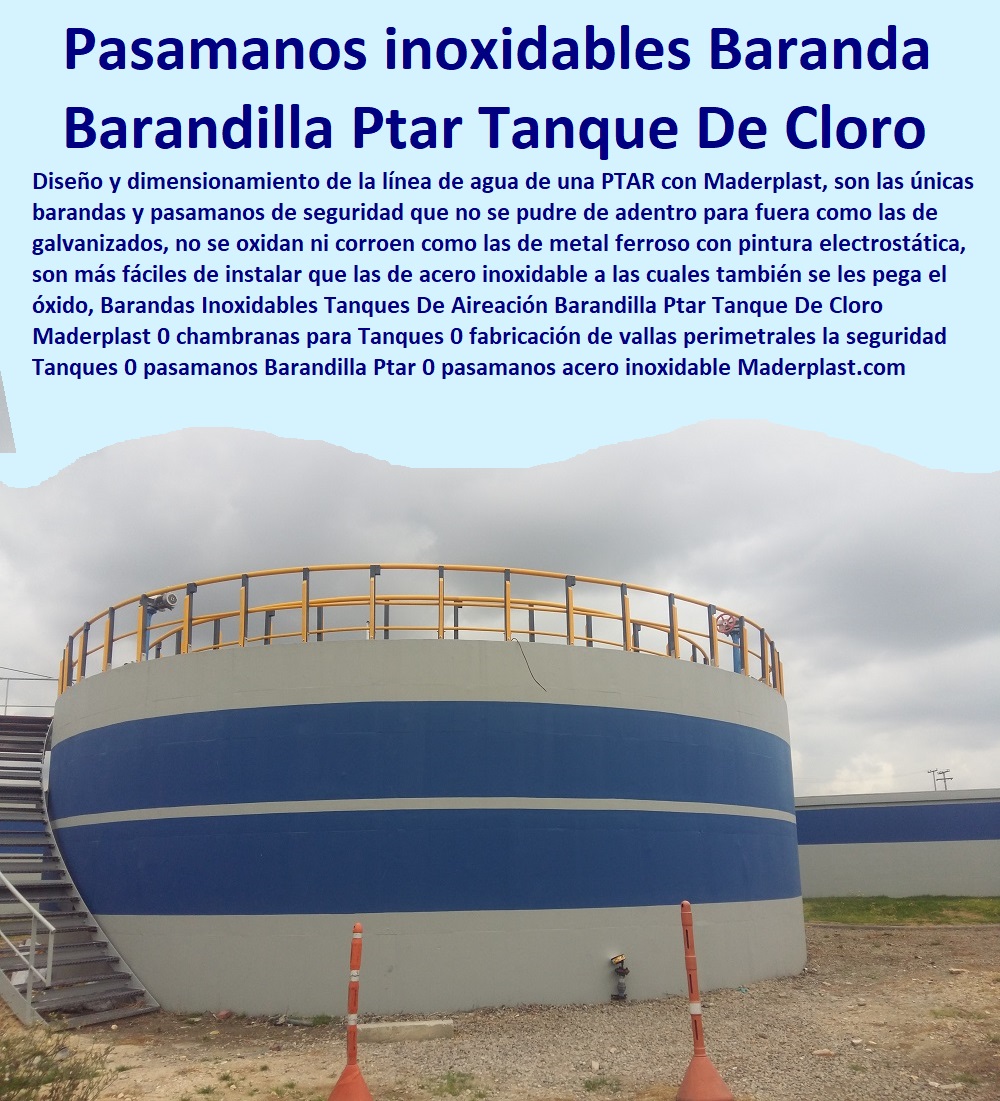 Pasamanos inoxidables Baranda Barandilla Ptar Tanque De Cloro

Diseño y dimensionamiento de la línea de agua de una PTAR con Maderplast, son las únicas barandas y pasamanos de seguridad que no se pudre de adentro para fuera como las de galvanizados, no se oxidan ni corroen como las de metal ferroso con pintura electrostática, son más fáciles de instalar que las de acero inoxidable a las cuales también se les pega el óxido, Barandas Inoxidables Tanques De Aireación Barandilla Ptar Tanque De Cloro Maderplast 0 chambranas para Tanques 0 fabricación de vallas perimetrales la seguridad Tanques 0 pasamanos Barandilla Ptar 0 pasamanos acero inoxidable Maderplast.com